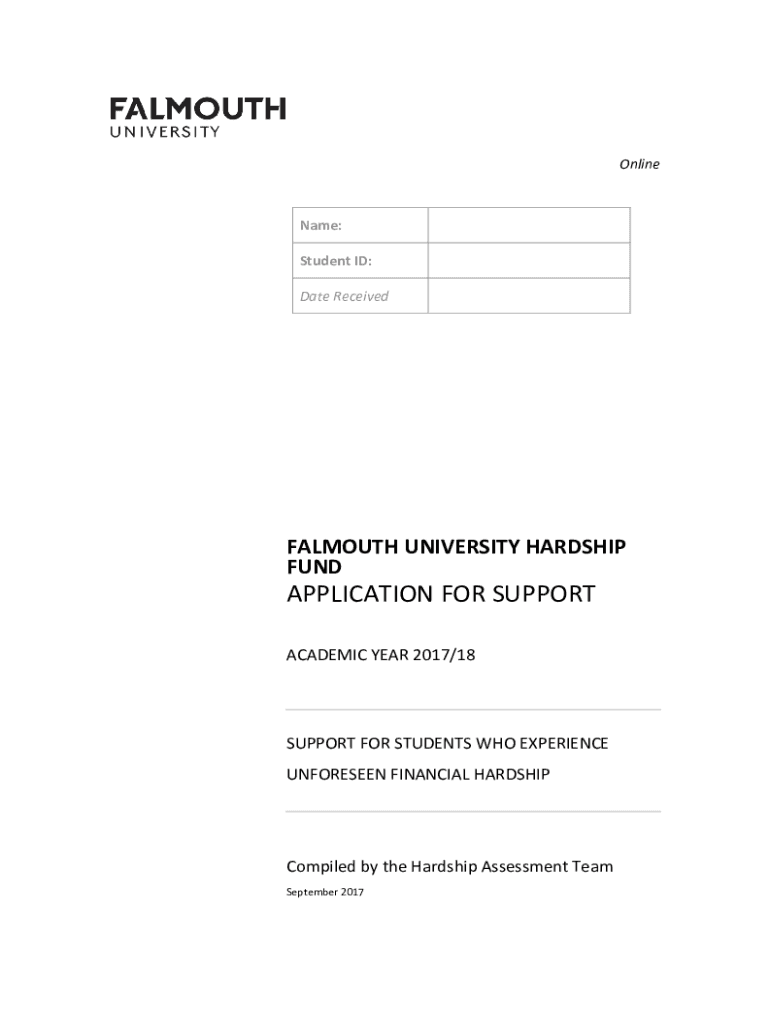 FALMOUTH
UNIVERSITY

Online

| Name: | |
|---|---|
| Student ID: | |
| Date Received | |

FALMOUTH UNIVERSITY HARDSHIP FUND

APPLICATION FOR SUPPORT

ACADEMIC YEAR 2017/18

SUPPORT FOR STUDENTS WHO EXPERIENCE

UNFORESEEN FINANCIAL HARDSHIP

Compiled by the Hardship Assessment Team

September 2017